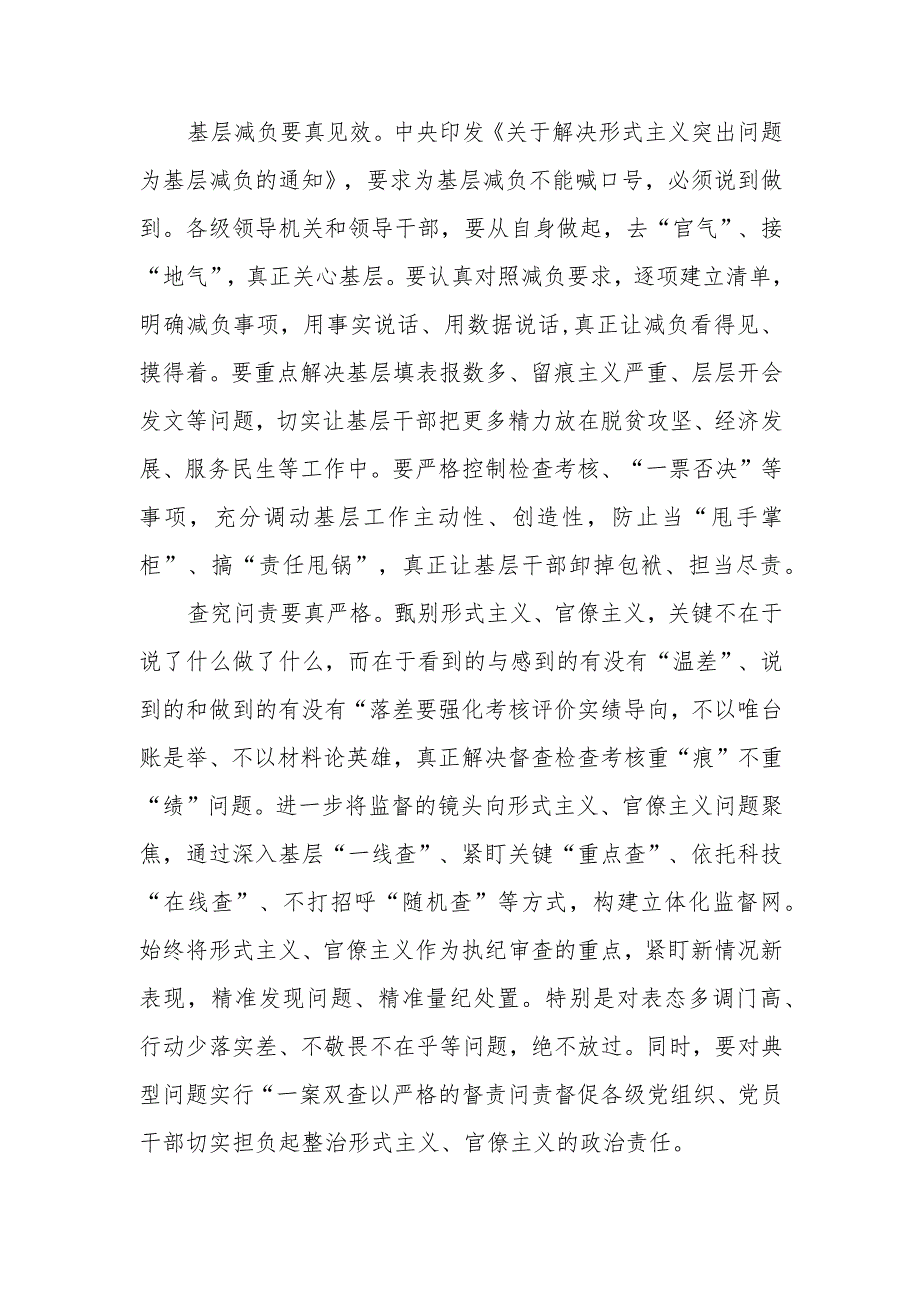 基层减负要真见效。中央印发《关于解决形式主义突出问题为基层减负的通知》，要求为基层减负不能喊口号，必须说到做到。各级领导机关和领导干部，要从自身做起，去“官气”、接“地气”，真正关心基层。要认真对照减负要求，逐项建立清单，明确减负事项，用事实说话、用数据说话,真正让减负看得见、摸得着。要重点解决基层填表报数多、留痕主义严重、层层开会发文等问题，切实让基层干部把更多精力放在脱贫攻坚、经济发展、服务民生等工作中。要严格控制检查考核、“一票否决”等事项，充分调动基层工作主动性、创造性，防止当“甩手掌柜”、搞“责任甩锅”，真正让基层干部卸掉包袱、担当尽责。

查究问责要真严格。甄别形式主义、官僚主义，关键不在于说了什么做了什么，而在于看到的与感到的有没有“温差”、说到的和做到的有没有“落差要强化考核评价实绩导向，不以唯台账是举、不以材料论英雄，真正解决督查检查考核重“痕”不重“绩”问题。进一步将监督的镜头向形式主义、官僚主义问题聚焦，通过深入基层“一线查”、紧盯关键“重点查”、依托科技“在线查”、不打招呼“随机查”等方式，构建立体化监督网。始终将形式主义、官僚主义作为执纪审查的重点，紧盯新情况新表现，精准发现问题、精准量纪处置。特别是对表态多调门高、行动少落实差、不敬畏不在乎等问题，绝不放过。同时，要对典型问题实行“一案双查以严格的督责问责督促各级党组织、党员干部切实担负起整治形式主义、官僚主义的政治责任。